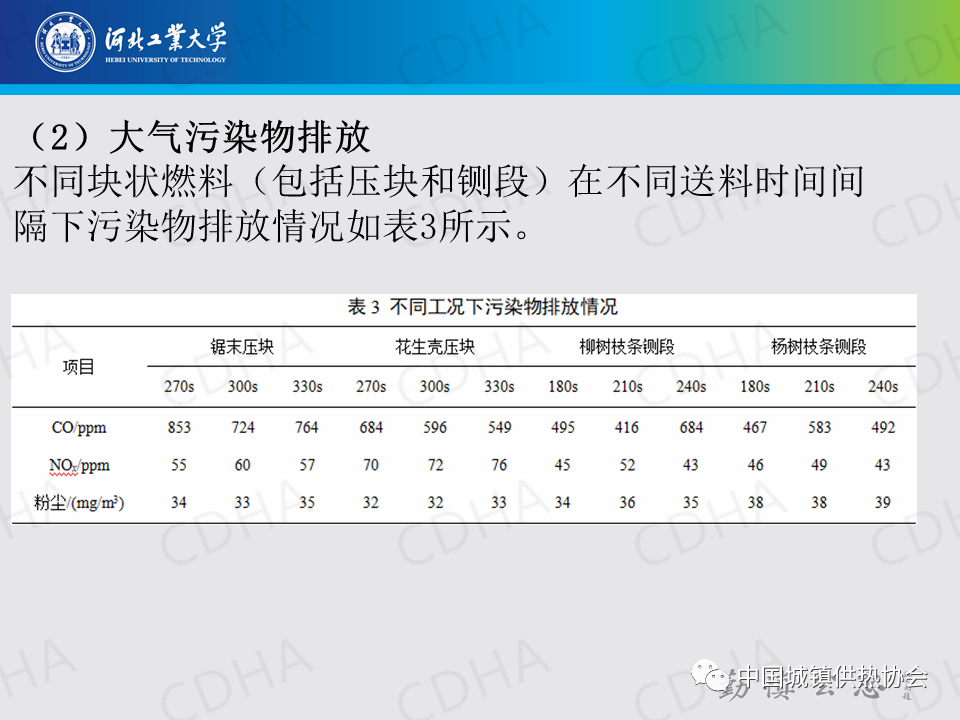 河北工業大学
HEBEI UNIVERSITY OF TECHNOLOGY

（2）大气污染物排放

不同块状燃料（包括压块和铡段）在不同送料时间间隔下污染物排放情况如表3所示。

表 3 不同工况下污染物排放情况

| 项目 | 锯末压块 | | | 花生壳压块 | | | 柳树枝条铡段 | | | 杨树枝条铡段 | | |
|---|---|---|---|---|---|---|---|---|---|---|---|---|
| | 270s | 300s | 330s | 270s | 300s | 330s | 180s | 210s | 240s | 180s | 210s | 240s |
| CO/ppm | 853 | 724 | 764 | 684 | 596 | 549 | 495 | 416 | 684 | 467 | 583 | 492 |
| $NO_x$/ppm | 55 | 60 | 57 | 70 | 72 | 76 | 45 | 52 | 43 | 46 | 49 | 43 |
| 粉尘/(mg/m³) | 34 | 33 | 35 | 32 | 32 | 33 | 34 | 36 | 35 | 38 | 38 | 39 |

CDHA

中国城镇供热协会